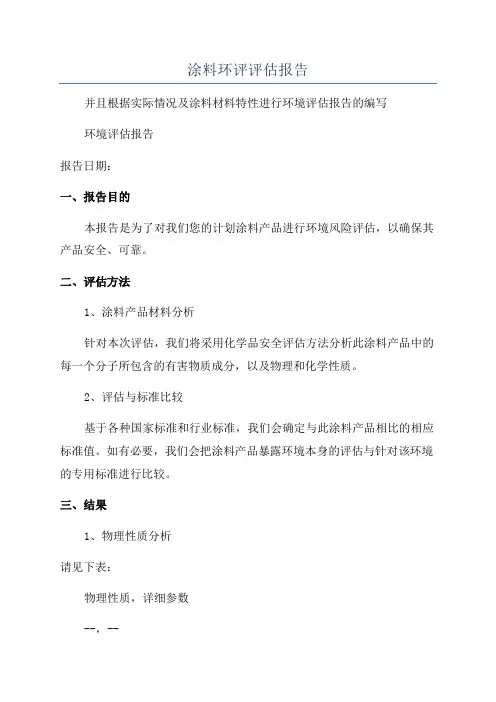 涂料环评评估报告

并且根据实际情况及涂料材料特性进行环境评估报告的编写

环境评估报告

报告日期：

一、报告目的

本报告是为了对我们您的计划涂料产品进行环境风险评估，以确保其产品安全、可靠。

二、评估方法

1、涂料产品材料分析

针对本次评估，我们将采用化学品安全评估方法分析此涂料产品中的每一个分子所包含的有害物质成分，以及物理和化学性质。

2、评估与标准比较

基于各种国家标准和行业标准，我们会确定与此涂料产品相比的相应标准值。如有必要，我们会把涂料产品暴露环境本身的评估与针对该环境的专用标准进行比较。

三、结果

1、物理性质分析

请见下表：

物理性质，详细参数

--，--